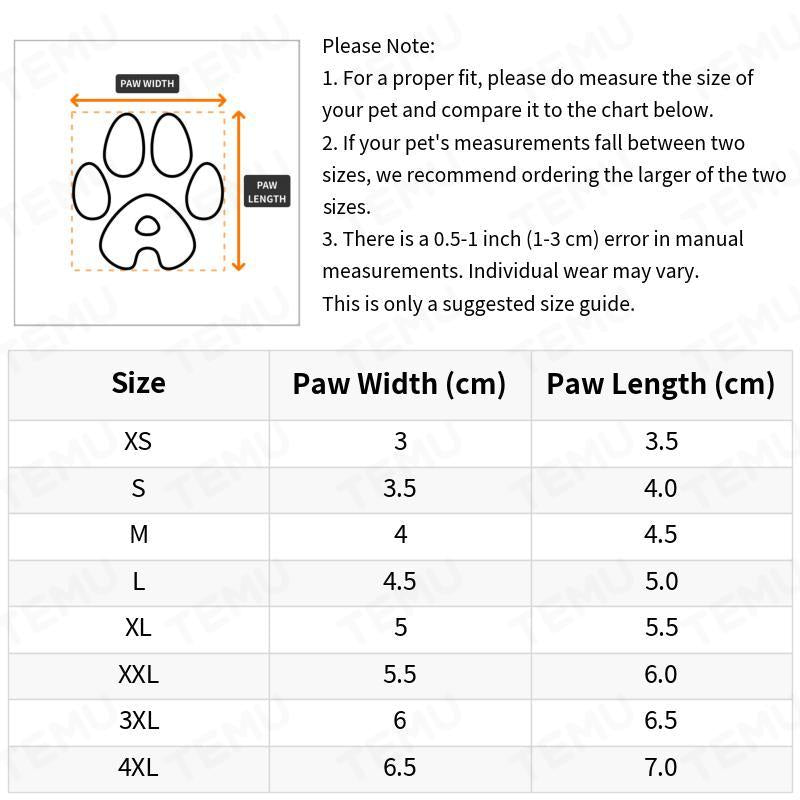 PAW WIDTH

PAW LENGTH

Please Note:
1. For a proper fit, please do measure the size of your pet and compare it to the chart below.
2. If your pet's measurements fall between two sizes, we recommend ordering the larger of the two sizes.
3. There is a 0.5-1 inch (1-3 cm) error in manual measurements. Individual wear may vary.
This is only a suggested size guide.

| Size | Paw Width (cm) | Paw Length (cm) |
|---|---|---|
| XS | 3 | 3.5 |
| S | 3.5 | 4.0 |
| M | 4 | 4.5 |
| L | 4.5 | 5.0 |
| XL | 5 | 5.5 |
| XXL | 5.5 | 6.0 |
| 3XL | 6 | 6.5 |
| 4XL | 6.5 | 7.0 |

TEMU